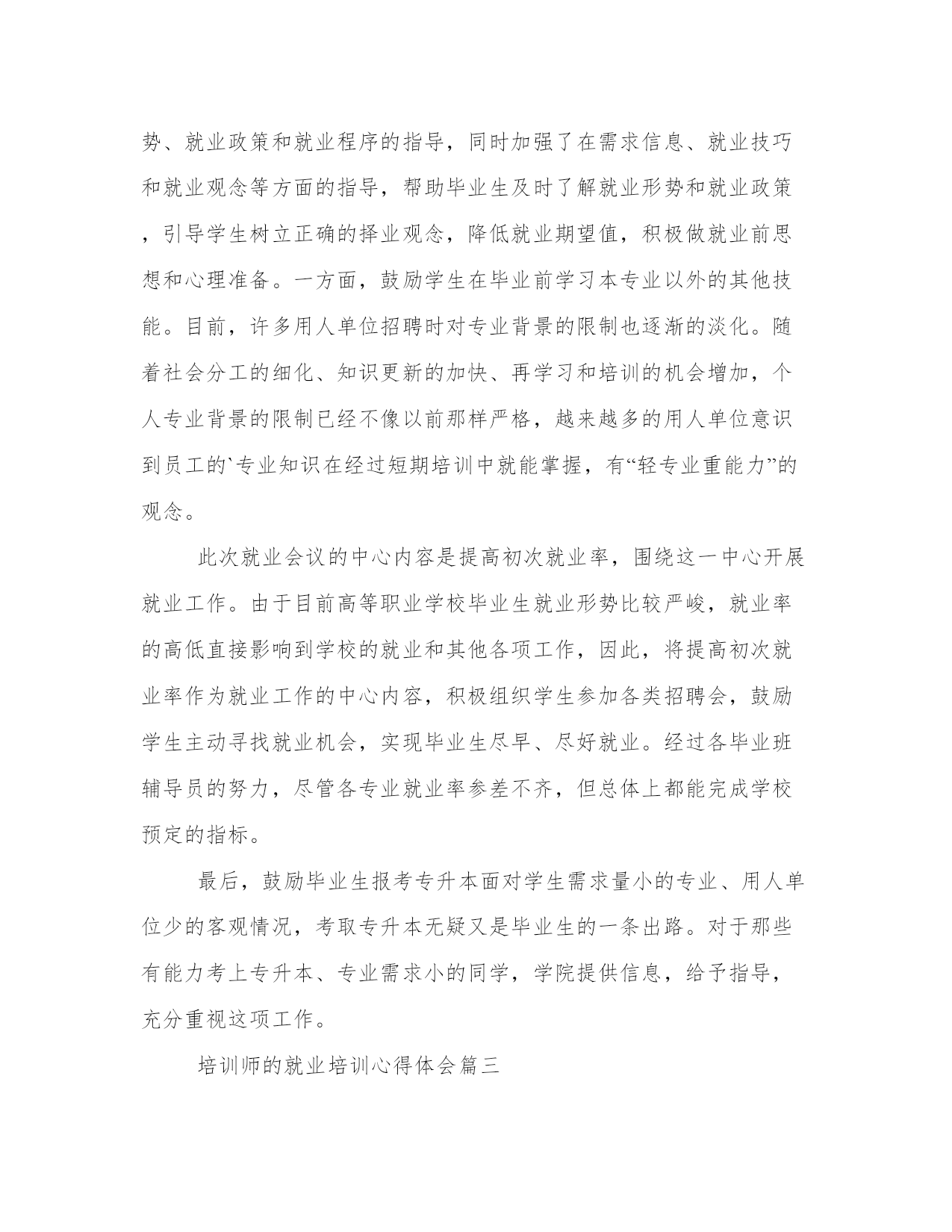 势、就业政策和就业程序的指导，同时加强了在需求信息、就业技巧和就业观念等方面的指导，帮助毕业生及时了解就业形势和就业政策，引导学生树立正确的择业观念，降低就业期望值，积极做就业前思想和心理准备。一方面，鼓励学生在毕业前学习本专业以外的其他技能。目前，许多用人单位招聘时对专业背景的限制也逐渐的淡化。随着社会分工的细化、知识更新的加快、再学习和培训的机会增加，个人专业背景的限制已经不像以前那样严格，越来越多的用人单位意识到员工的`专业知识在经过短期培训中就能掌握，有“轻专业重能力”的观念。

此次就业会议的中心内容是提高初次就业率，围绕这一中心开展就业工作。由于目前高等职业学校毕业生就业形势比较严峻，就业率的高低直接影响到学校的就业和其他各项工作，因此，将提高初次就业率作为就业工作的中心内容，积极组织学生参加各类招聘会，鼓励学生主动寻找就业机会，实现毕业生尽早、尽好就业。经过各毕业班辅导员的努力，尽管各专业就业率参差不齐，但总体上都能完成学校预定的指标。

最后，鼓励毕业生报考专升本面对学生需求量小的专业、用人单位少的客观情况，考取专升本无疑又是毕业生的一条出路。对于那些有能力考上专升本、专业需求小的同学，学院提供信息，给予指导，充分重视这项工作。

培训师的就业培训心得体会篇三